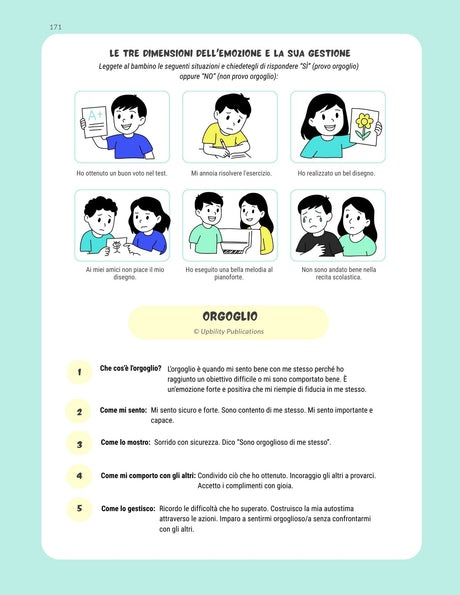 171

LE TRE DIMENSIONI DELL'EMOZIONE E LA SUA GESTIONE

Leggete al bambino le seguenti situazioni e chiedetegli di rispondere "SÌ" (provo orgoglio) oppure "NO" (non provo orgoglio):

A+

Ho ottenuto un buon voto nel test.

Mi annoia risolvere l'esercizio.

Ho realizzato un bel disegno.

Ai miei amici non piace il mio disegno.

Ho eseguito una bella melodia al pianoforte.

Non sono andato bene nella recita scolastica.

ORGOGLIO

© Upbility Publications

1 Che cos'è l'orgoglio? L'orgoglio è quando mi sento bene con me stesso perché ho raggiunto un obiettivo difficile o mi sono comportato bene. È un'emozione forte e positiva che mi riempie di fiducia in me stesso.

2 Come mi sento: Mi sento sicuro e forte. Sono contento di me stesso. Mi sento importante e capace.

3 Come lo mostro: Sorrido con sicurezza. Dico "Sono orgoglioso di me stesso".

4 Come mi comporto con gli altri: Condivido ciò che ho ottenuto. Incoraggio gli altri a provarci. Accetto i complimenti con gioia.

5 Come lo gestisco: Ricordo le difficoltà che ho superato. Costruisco la mia autostima attraverso le azioni. Imparo a sentirmi orgoglioso/a senza confrontarmi con gli altri.